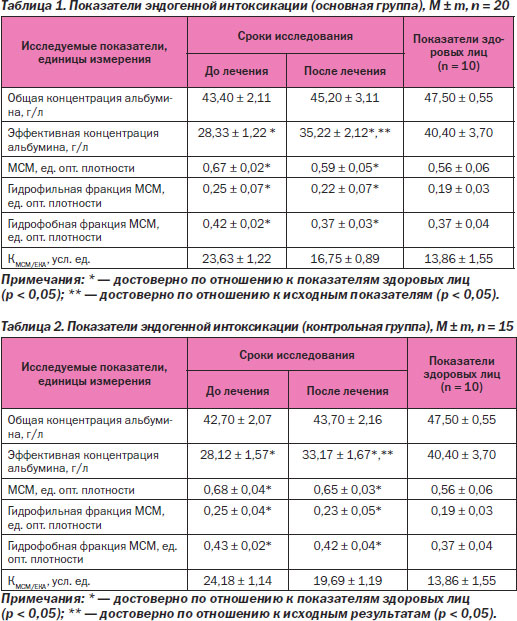 Таблица 1. Показатели эндогенной интоксикации (основная группа), M ± m, n = 20

| Исследуемые показатели, единицы измерения | Сроки исследования: До лечения | Сроки исследования: После лечения | Показатели здоровых лиц (n = 10) |
|---|---|---|---|
| Общая концентрация альбумина, г/л | 43,40 ± 2,11 | 45,20 ± 3,11 | 47,50 ± 0,55 |
| Эффективная концентрация альбумина, г/л | 28,33 ± 1,22 * | 35,22 ± 2,12*,** | 40,40 ± 3,70 |
| МСМ, ед. опт. плотности | 0,67 ± 0,02* | 0,59 ± 0,05* | 0,56 ± 0,06 |
| Гидрофильная фракция МСМ, ед. опт. плотности | 0,25 ± 0,07* | 0,22 ± 0,07* | 0,19 ± 0,03 |
| Гидрофобная фракция МСМ, ед. опт. плотности | 0,42 ± 0,02* | 0,37 ± 0,03* | 0,37 ± 0,04 |
| $К_{МСМ/ЕКА}$, усл. ед. | 23,63 ± 1,22 | 16,75 ± 0,89 | 13,86 ± 1,55 |

Примечания: * — достоверно по отношению к показателям здоровых лиц (p < 0,05); ** — достоверно по отношению к исходным показателям (p < 0,05).

Таблица 2. Показатели эндогенной интоксикации (контрольная группа), M ± m, n = 15

| Исследуемые показатели, единицы измерения | Сроки исследования: До лечения | Сроки исследования: После лечения | Показатели здоровых лиц (n = 10) |
|---|---|---|---|
| Общая концентрация альбумина, г/л | 42,70 ± 2,07 | 43,70 ± 2,16 | 47,50 ± 0,55 |
| Эффективная концентрация альбумина, г/л | 28,12 ± 1,57* | 33,17 ± 1,67*,** | 40,40 ± 3,70 |
| МСМ, ед. опт. плотности | 0,68 ± 0,04* | 0,65 ± 0,03* | 0,56 ± 0,06 |
| Гидрофильная фракция МСМ, ед. опт. плотности | 0,25 ± 0,04* | 0,23 ± 0,05* | 0,19 ± 0,03 |
| Гидрофобная фракция МСМ, ед. опт. плотности | 0,43 ± 0,02* | 0,42 ± 0,04* | 0,37 ± 0,04 |
| $К_{МСМ/ЕКА}$, усл. ед. | 24,18 ± 1,14 | 19,69 ± 1,19 | 13,86 ± 1,55 |

Примечания: * — достоверно по отношению к показателям здоровых лиц (p < 0,05); ** — достоверно по отношению к исходным результатам (p < 0,05).